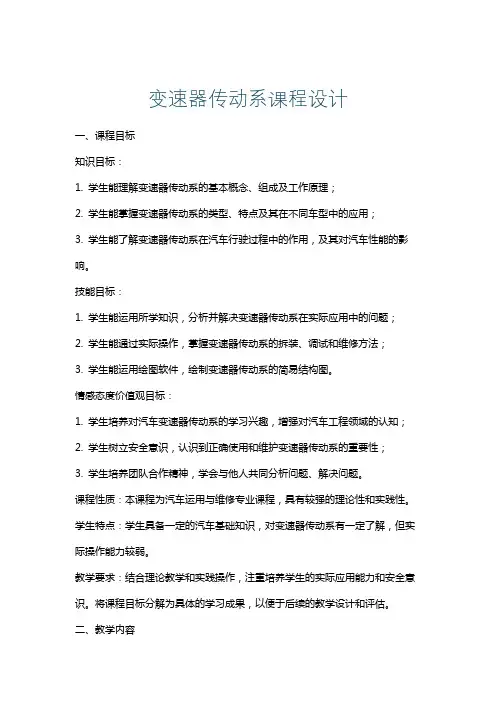 变速器传动系课程设计

一、课程目标

知识目标：

1. 学生能理解变速器传动系的基本概念、组成及工作原理；

2. 学生能掌握变速器传动系的类型、特点及其在不同车型中的应用；

3. 学生能了解变速器传动系在汽车行驶过程中的作用，及其对汽车性能的影响。

技能目标：

1. 学生能运用所学知识，分析并解决变速器传动系在实际应用中的问题；

2. 学生能通过实际操作，掌握变速器传动系的拆装、调试和维修方法；

3. 学生能运用绘图软件，绘制变速器传动系的简易结构图。

情感态度价值观目标：

1. 学生培养对汽车变速器传动系的学习兴趣，增强对汽车工程领域的认知；

2. 学生树立安全意识，认识到正确使用和维护变速器传动系的重要性；

3. 学生培养团队合作精神，学会与他人共同分析问题、解决问题。

课程性质：本课程为汽车运用与维修专业课程，具有较强的理论性和实践性。

学生特点：学生具备一定的汽车基础知识，对变速器传动系有一定了解，但实际操作能力较弱。

教学要求：结合理论教学和实践操作，注重培养学生的实际应用能力和安全意识。将课程目标分解为具体的学习成果，以便于后续的教学设计和评估。

二、教学内容